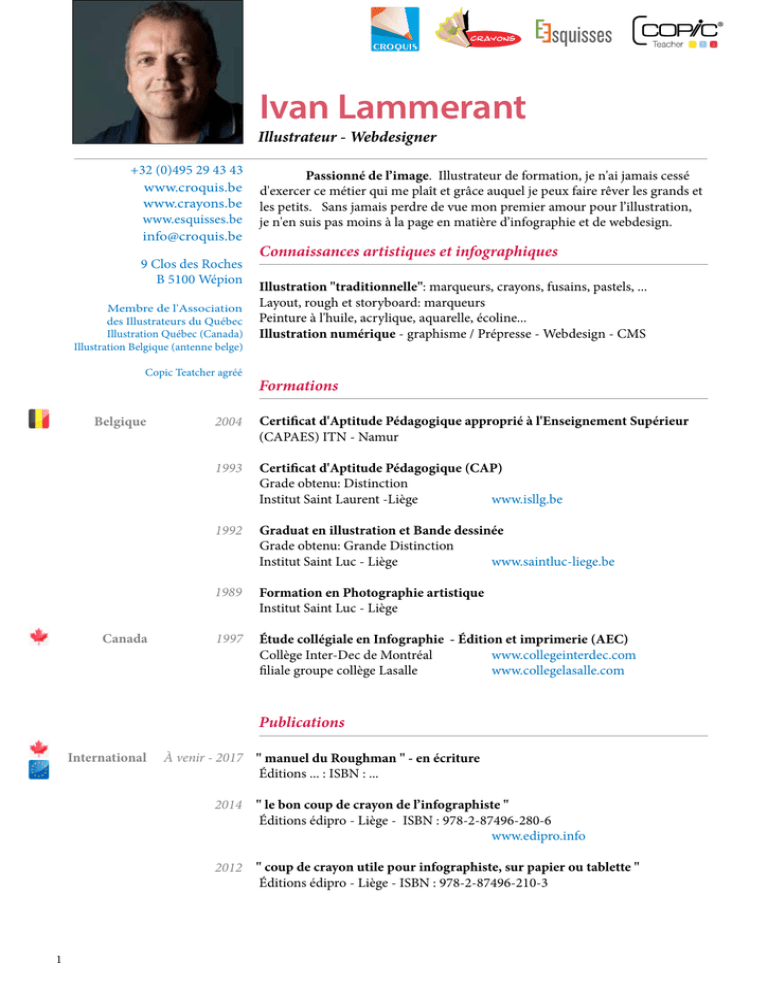 CROQUIS CRAYONS Esquisses COPIC® Teacher

Ivan Lammerant
Illustrateur - Webdesigner

+32 (0)495 29 43 43
www.croquis.be
www.crayons.be
www.esquisses.be
info@croquis.be

9 Clos des Roches
B 5100 Wépion

Membre de l'Association des Illustrateurs du Québec
Illustration Québec (Canada)
Illustration Belgique (antenne belge)

Copic Teatcher agréé

Passionné de l'image. Illustrateur de formation, je n'ai jamais cessé d'exercer ce métier qui me plaît et grâce auquel je peux faire rêver les grands et les petits. Sans jamais perdre de vue mon premier amour pour l'illustration, je n'en suis pas moins à la page en matière d'infographie et de webdesign.

Connaissances artistiques et infographiques

Illustration "traditionnelle": marqueurs, crayons, fusains, pastels, ...
Layout, rough et storyboard: marqueurs
Peinture à l'huile, acrylique, aquarelle, écoline...
Illustration numérique - graphisme / Prépresse - Webdesign - CMS

Formations

Belgique 2004 Certificat d'Aptitude Pédagogique approprié à l'Enseignement Supérieur (CAPAES) ITN - Namur

1993 Certificat d'Aptitude Pédagogique (CAP)
Grade obtenu: Distinction
Institut Saint Laurent -Liège www.isllg.be

1992 Graduat en illustration et Bande dessinée
Grade obtenu: Grande Distinction
Institut Saint Luc - Liège www.saintluc-liege.be

1989 Formation en Photographie artistique
Institut Saint Luc - Liège

Canada 1997 Étude collégiale en Infographie - Édition et imprimerie (AEC)
Collège Inter-Dec de Montréal www.collegeinterdec.com
filiale groupe collège Lasalle www.collegelasalle.com

Publications

International À venir - 2017 " manuel du Roughman " - en écriture
Éditions ... : ISBN : ...

2014 " le bon coup de crayon de l'infographiste "
Éditions édipro - Liège - ISBN : 978-2-87496-280-6
www.edipro.info

2012 " coup de crayon utile pour infographiste, sur papier ou tablette "
Éditions édipro - Liège - ISBN : 978-2-87496-210-3

1